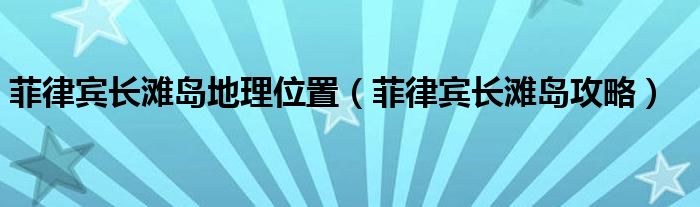 菲律宾长滩岛地理位置（菲律宾长滩岛攻略）